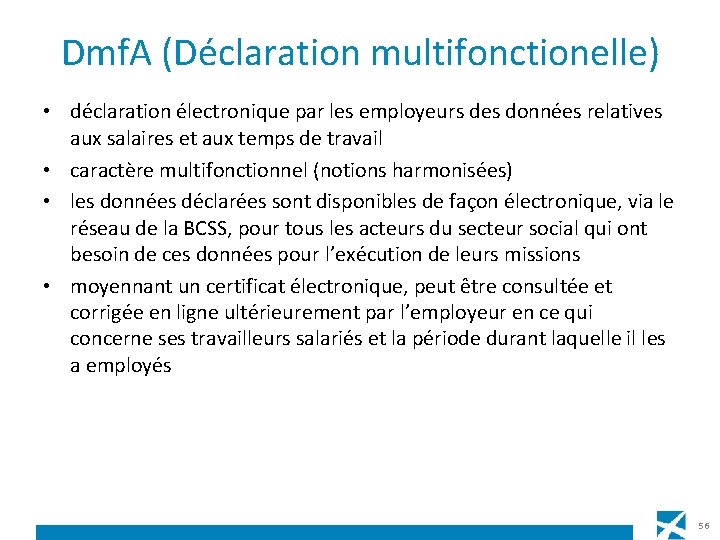 DmfA (Déclaration multifonctionelle)

• déclaration électronique par les employeurs des données relatives aux salaires et aux temps de travail
• caractère multifonctionnel (notions harmonisées)
• les données déclarées sont disponibles de façon électronique, via le réseau de la BCSS, pour tous les acteurs du secteur social qui ont besoin de ces données pour l'exécution de leurs missions
• moyennant un certificat électronique, peut être consultée et corrigée en ligne ultérieurement par l'employeur en ce qui concerne ses travailleurs salariés et la période durant laquelle il les a employés

56